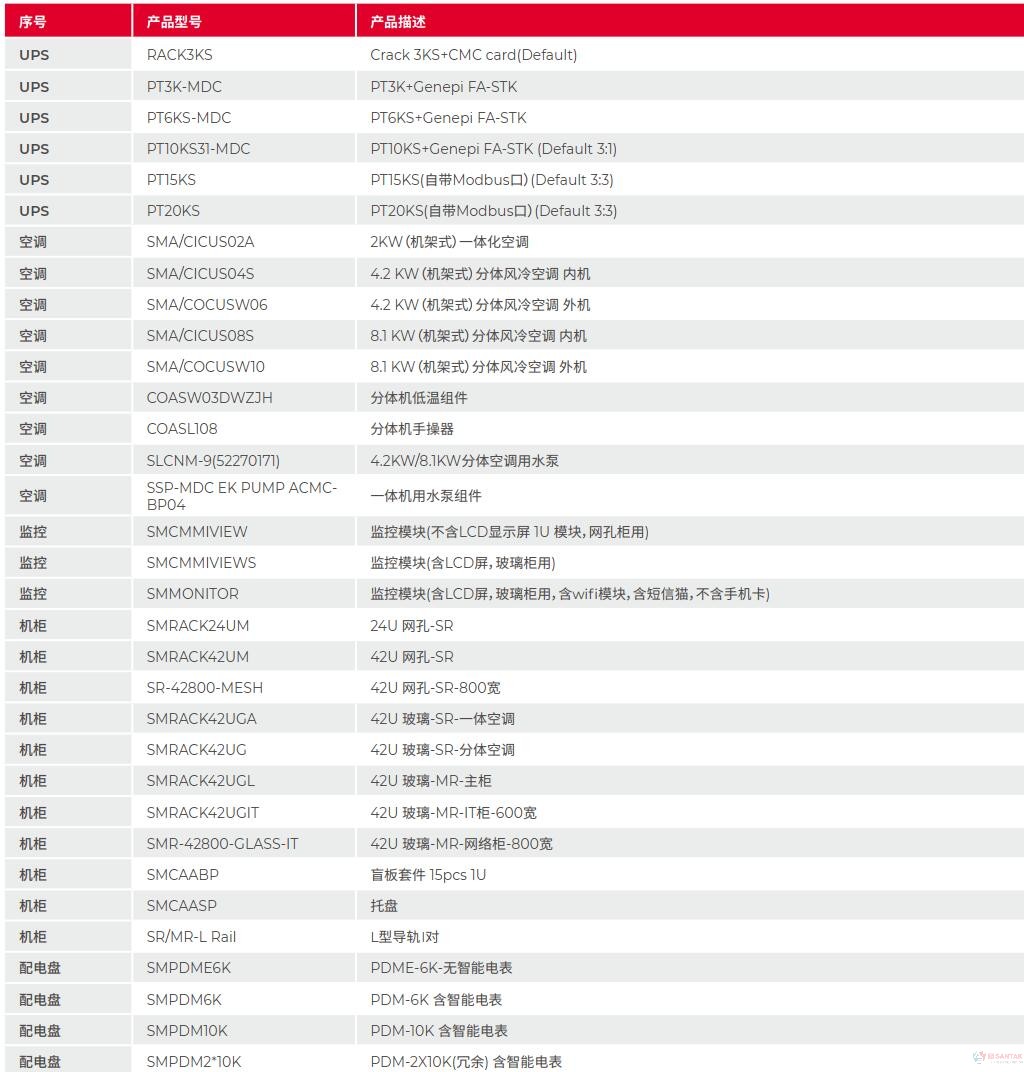 | 序号 | 产品型号 | 产品描述 |
|---|---|---|
| UPS | RACK3KS | Crack 3KS+CMC card(Default) |
| UPS | PT3K-MDC | PT3K+Genepi FA-STK |
| UPS | PT6KS-MDC | PT6KS+Genepi FA-STK |
| UPS | PT10KS31-MDC | PT10KS+Genepi FA-STK (Default 3:1) |
| UPS | PT15KS | PT15KS(自带Modbus口) (Default 3:3) |
| UPS | PT20KS | PT20KS(自带Modbus口) (Default 3:3) |
| 空调 | SMA/CICUS02A | 2KW (机架式) 一体化空调 |
| 空调 | SMA/CICUS04S | 4.2 KW (机架式) 分体风冷空调 内机 |
| 空调 | SMA/COCUSW06 | 4.2 KW (机架式) 分体风冷空调 外机 |
| 空调 | SMA/CICUS08S | 8.1 KW (机架式) 分体风冷空调 内机 |
| 空调 | SMA/COCUSW10 | 8.1 KW (机架式) 分体风冷空调 外机 |
| 空调 | COASW03DWZJH | 分体机低温组件 |
| 空调 | COASL108 | 分体机手操器 |
| 空调 | SLCNM-9(52270171) | 4.2KW/8.1KW分体空调用水泵 |
| 空调 | SSP-MDC EK PUMP ACMC-BP04 | 一体机用水泵组件 |
| 监控 | SMCMMIVIEW | 监控模块(不含LCD显示屏 1U 模块, 网孔柜用) |
| 监控 | SMCMMIVIEWS | 监控模块(含LCD屏, 玻璃柜用) |
| 监控 | SMMONITOR | 监控模块(含LCD屏, 玻璃柜用, 含wifi模块, 含短信猫, 不含手机卡) |
| 机柜 | SMRACK24UM | 24U 网孔-SR |
| 机柜 | SMRACK42UM | 42U 网孔-SR |
| 机柜 | SR-42800-MESH | 42U 网孔-SR-800宽 |
| 机柜 | SMRACK42UGA | 42U 玻璃-SR-一体空调 |
| 机柜 | SMRACK42UG | 42U 玻璃-SR-分体空调 |
| 机柜 | SMRACK42UGL | 42U 玻璃-MR-主柜 |
| 机柜 | SMRACK42UGIT | 42U 玻璃-MR-IT柜-600宽 |
| 机柜 | SMR-42800-GLASS-IT | 42U 玻璃-MR-网络柜-800宽 |
| 机柜 | SMCAABP | 盲板套件 15pcs 1U |
| 机柜 | SMCAASP | 托盘 |
| 机柜 | SR/MR-L Rail | L型导轨1对 |
| 配电盘 | SMPDME6K | PDME-6K-无智能电表 |
| 配电盘 | SMPDM6K | PDM-6K 含智能电表 |
| 配电盘 | SMPDM10K | PDM-10K 含智能电表 |
| 配电盘 | SMPDM2*10K | PDM-2X10K(冗余) 含智能电表 |

SANTAK